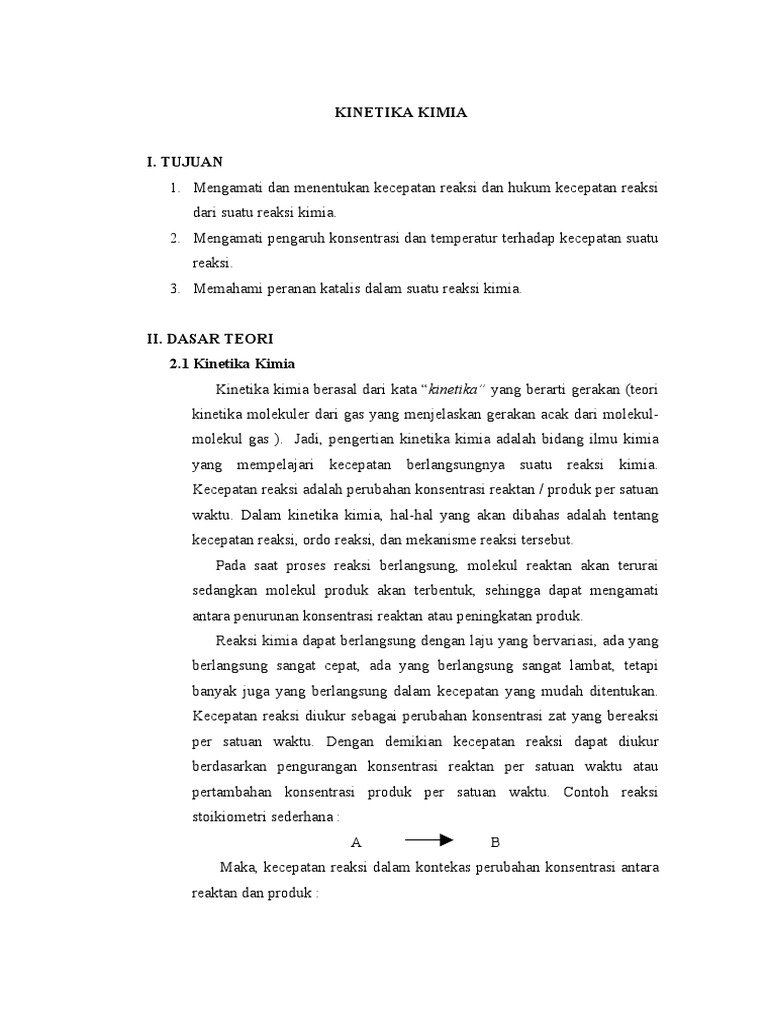 KINETIKA KIMIA

I. TUJUAN

1. Mengamati dan menentukan kecepatan reaksi dan hukum kecepatan reaksi dari suatu reaksi kimia.
2. Mengamati pengaruh konsentrasi dan temperatur terhadap kecepatan suatu reaksi.
3. Memahami peranan katalis dalam suatu reaksi kimia.

II. DASAR TEORI

2.1 Kinetika Kimia

Kinetika kimia berasal dari kata "kinetika" yang berarti gerakan (teori kinetika molekuler dari gas yang menjelaskan gerakan acak dari molekul-molekul gas ). Jadi, pengertian kinetika kimia adalah bidang ilmu kimia yang mempelajari kecepatan berlangsungnya suatu reaksi kimia. Kecepatan reaksi adalah perubahan konsentrasi reaktan / produk per satuan waktu. Dalam kinetika kimia, hal-hal yang akan dibahas adalah tentang kecepatan reaksi, ordo reaksi, dan mekanisme reaksi tersebut.

Pada saat proses reaksi berlangsung, molekul reaktan akan terurai sedangkan molekul produk akan terbentuk, sehingga dapat mengamati antara penurunan konsentrasi reaktan atau peningkatan produk.

Reaksi kimia dapat berlangsung dengan laju yang bervariasi, ada yang berlangsung sangat cepat, ada yang berlangsung sangat lambat, tetapi banyak juga yang berlangsung dalam kecepatan yang mudah ditentukan. Kecepatan reaksi diukur sebagai perubahan konsentrasi zat yang bereaksi per satuan waktu. Dengan demikian kecepatan reaksi dapat diukur berdasarkan pengurangan konsentrasi reaktan per satuan waktu atau pertambahan konsentrasi produk per satuan waktu. Contoh reaksi stoikiometri sederhana :

$A \longrightarrow B$

Maka, kecepatan reaksi dalam kontekas perubahan konsentrasi antara reaktan dan produk :